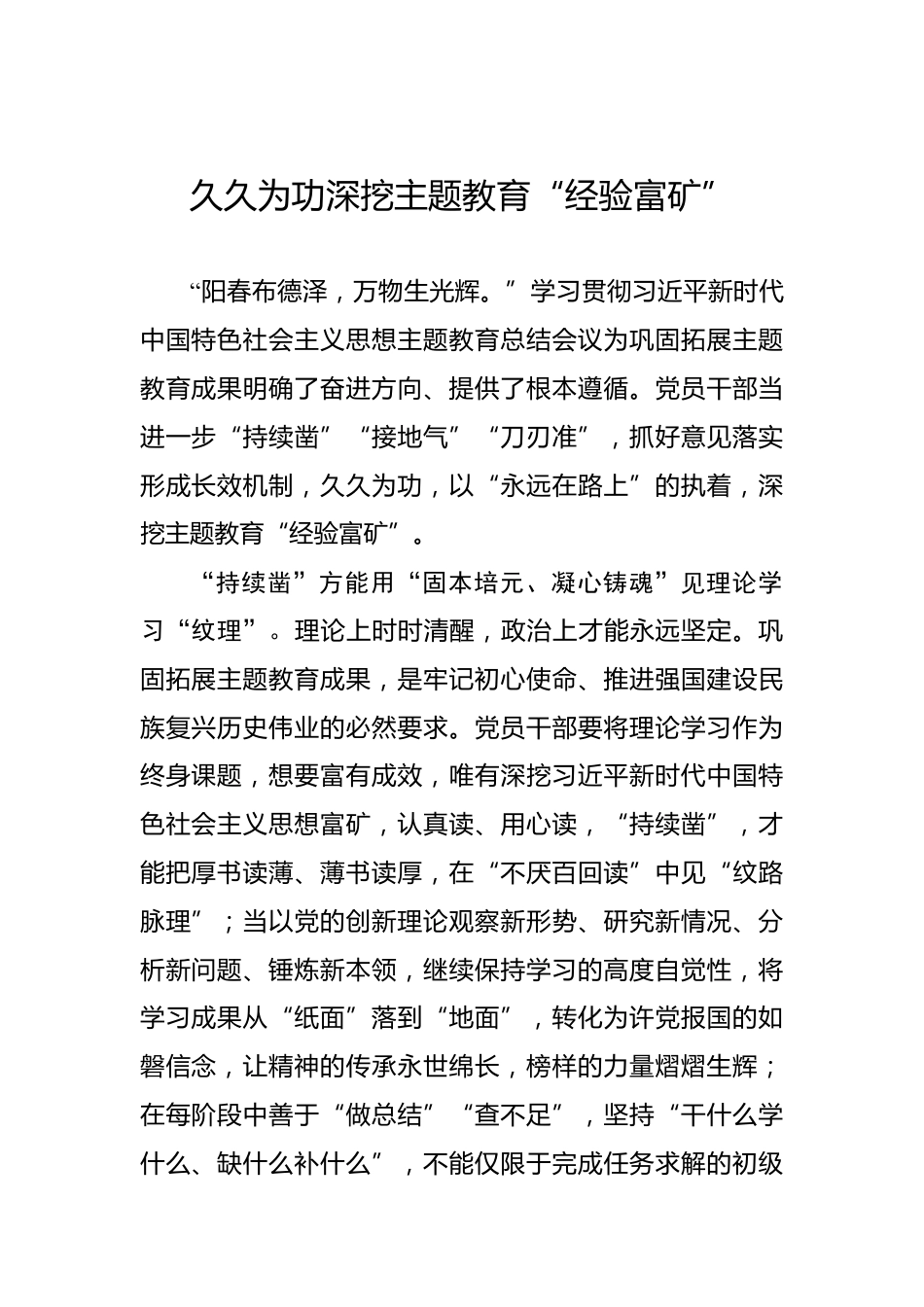 久久为功深挖主题教育“经验富矿”

“阳春布德泽，万物生光辉。”学习贯彻习近平新时代中国特色社会主义思想主题教育总结会议为巩固拓展主题教育成果明确了奋进方向、提供了根本遵循。党员干部当进一步“持续凿”“接地气”“刀刃准”，抓好意见落实形成长效机制，久久为功，以“永远在路上”的执着，深挖主题教育“经验富矿”。

“持续凿”方能用“固本培元、凝心铸魂”见理论学习“纹理”。理论上时时清醒，政治上才能永远坚定。巩固拓展主题教育成果，是牢记初心使命、推进强国建设民族复兴历史伟业的必然要求。党员干部要将理论学习作为终身课题，想要富有成效，唯有深挖习近平新时代中国特色社会主义思想富矿，认真读、用心读，“持续凿”，才能把厚书读薄、薄书读厚，在“不厌百回读”中见“纹路脉理”；当以党的创新理论观察新形势、研究新情况、分析新问题、锤炼新本领，继续保持学习的高度自觉性，将学习成果从“纸面”落到“地面”，转化为许党报国的如磐信念，让精神的传承永世绵长，榜样的力量熠熠生辉；在每阶段中善于“做总结”“查不足”，坚持“干什么学什么、缺什么补什么”，不能仅限于完成任务求解的初级